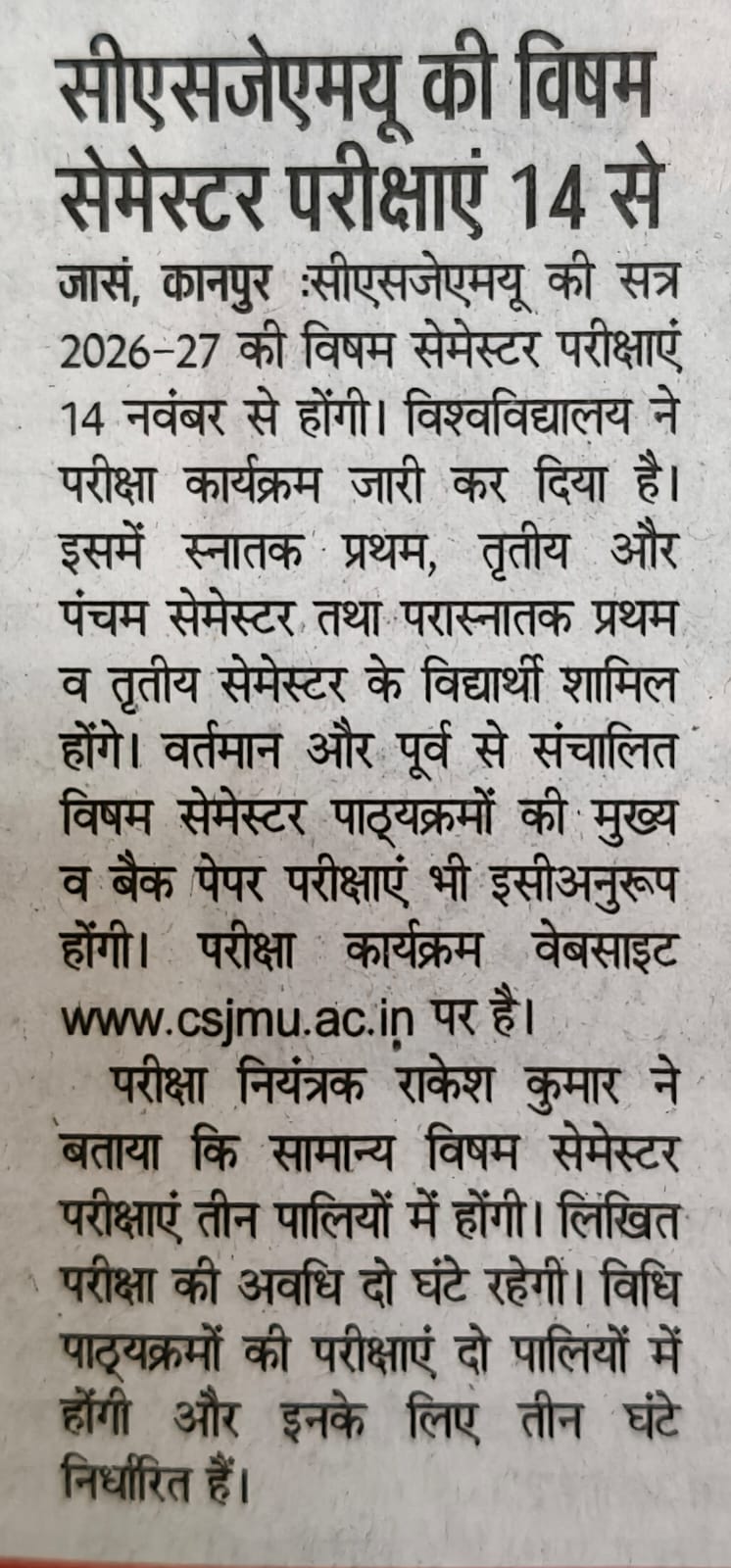 सीएसजेएमयू की विषम सेमेस्टर परीक्षाएं 14 से

जासं, कानपुर :सीएसजेएमयू की सत्र 2026-27 की विषम सेमेस्टर परीक्षाएं 14 नवंबर से होंगी। विश्वविद्यालय ने परीक्षा कार्यक्रम जारी कर दिया है। इसमें स्नातक प्रथम, तृतीय और पंचम सेमेस्टर तथा परास्नातक प्रथम व तृतीय सेमेस्टर के विद्यार्थी शामिल होंगे। वर्तमान और पूर्व से संचालित विषम सेमेस्टर पाठ्यक्रमों की मुख्य व बैक पेपर परीक्षाएं भी इसीअनुरूप होंगी। परीक्षा कार्यक्रम वेबसाइट www.csjmu.ac.in पर है।

परीक्षा नियंत्रक राकेश कुमार ने बताया कि सामान्य विषम सेमेस्टर परीक्षाएं तीन पालियों में होंगी। लिखित परीक्षा की अवधि दो घंटे रहेगी। विधि पाठ्यक्रमों की परीक्षाएं दो पालियों में होंगी और इनके लिए तीन घंटे निर्धारित हैं।